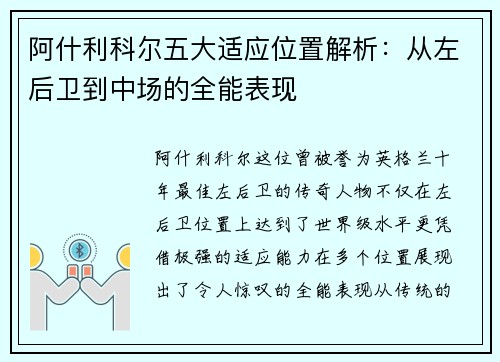 阿什利科尔五大适应位置解析：从左后卫到中场的全能表现

阿什利科尔这位曾被誉为英格兰十年最佳左后卫的传奇人物不仅在左后卫位置上达到了世界级水平更凭借极强的适应能力在多个位置展现出了令人惊叹的全能表现从传统的